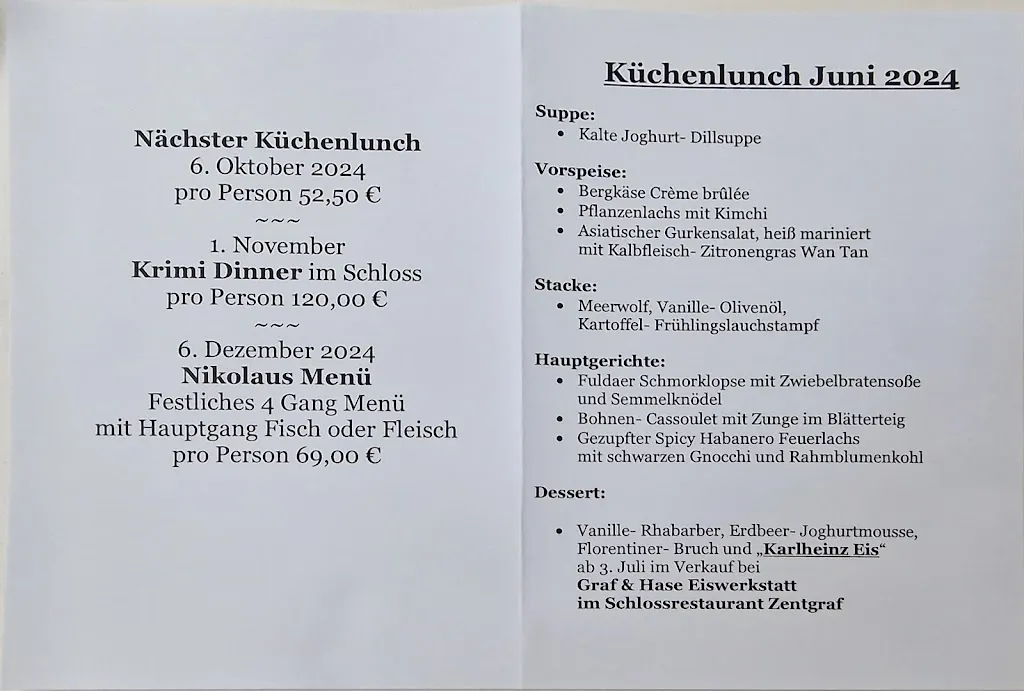 Nächster Küchenlunch
6. Oktober 2024
pro Person 52,50 €
~~~
1. November
Krimi Dinner im Schloss
pro Person 120,00 €
~~~
6. Dezember 2024
Nikolaus Menü
Festliches 4 Gang Menü
mit Hauptgang Fisch oder Fleisch
pro Person 69,00 €

Küchenlunch Juni 2024

Suppe:
- Kalte Joghurt- Dillsuppe

Vorspeise:
- Bergkäse Crème brûlée
- Pflanzenlachs mit Kimchi
- Asiatischer Gurkensalat, heiß mariniert mit Kalbfleisch- Zitronengras Wan Tan

Stacke:
- Meerwolf, Vanille- Olivenöl, Kartoffel- Frühlingslauchstampf

Hauptgerichte:
- Fuldaer Schmorklopse mit Zwiebelbratensoße und Semmelknödel
- Bohnen- Cassoulet mit Zunge im Blätterteig
- Gezupfter Spicy Habanero Feuerlachs mit schwarzen Gnocchi und Rahmblumenkohl

Dessert:

- Vanille- Rhabarber, Erdbeer- Joghurtmousse, Florentiner- Bruch und „Karlheinz Eis“ ab 3. Juli im Verkauf bei
Graf & Hase Eiswerkstatt
im Schlossrestaurant Zentgraf